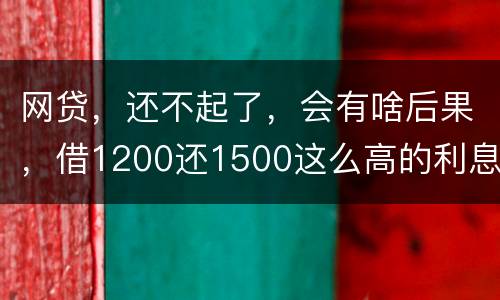 网贷，还不起了，会有啥后果，借1200还1500这么高的利息